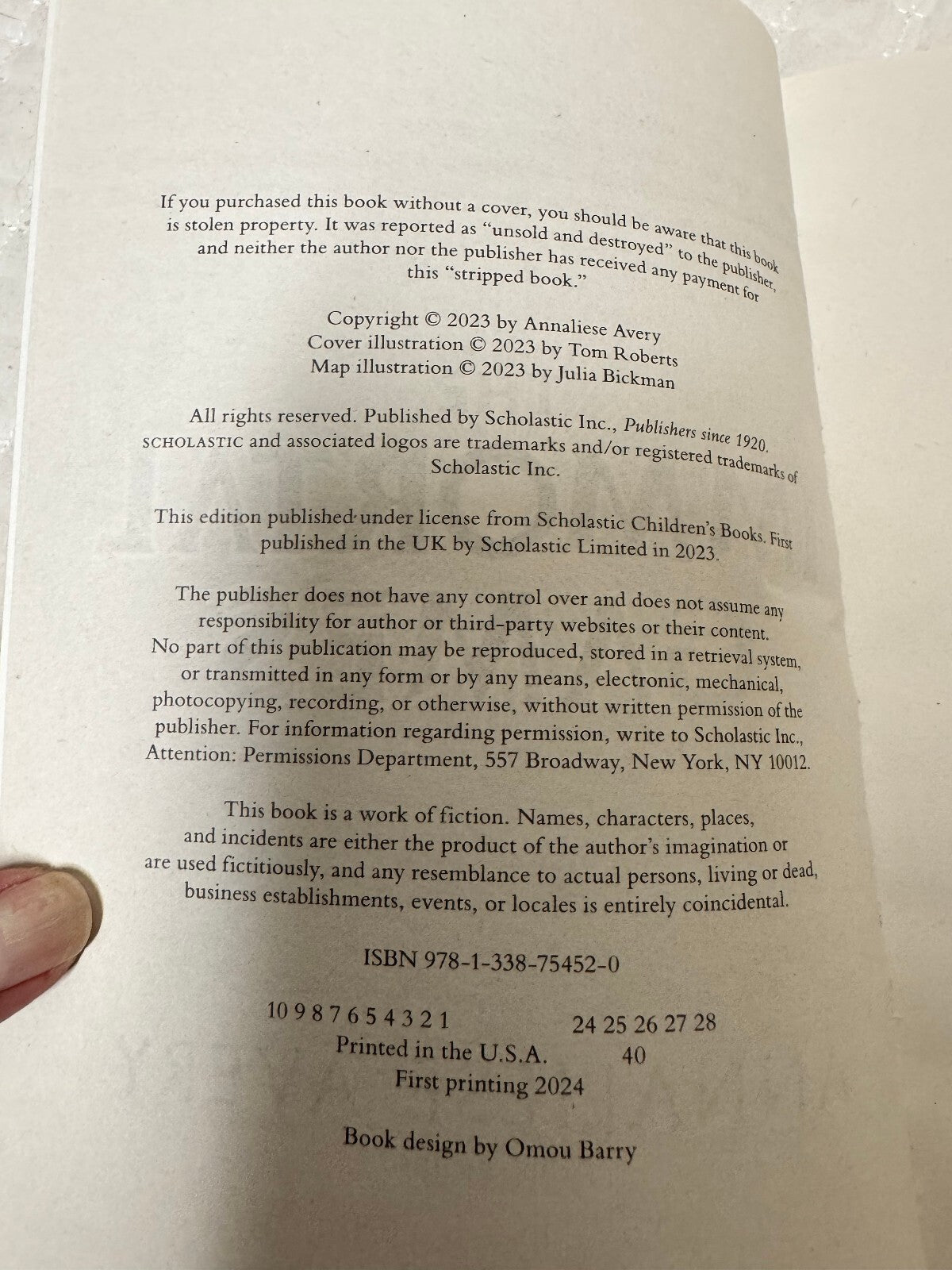 If you purchased this book without a cover, you should be aware that this book is stolen property. It was reported as "unsold and destroyed" to the publisher, and neither the author nor the publisher has received any payment for this "stripped book."

Copyright © 2023 by Annaliese Avery
Cover illustration © 2023 by Tom Roberts
Map illustration © 2023 by Julia Bickman

All rights reserved. Published by Scholastic Inc., Publishers since 1920. SCHOLASTIC and associated logos are trademarks and/or registered trademarks of Scholastic Inc.

This edition published under license from Scholastic Children's Books. First published in the UK by Scholastic Limited in 2023.

The publisher does not have any control over and does not assume any responsibility for author or third-party websites or their content.

No part of this publication may be reproduced, stored in a retrieval system, or transmitted in any form or by any means, electronic, mechanical, photocopying, recording, or otherwise, without written permission of the publisher. For information regarding permission, write to Scholastic Inc., Attention: Permissions Department, 557 Broadway, New York, NY 10012.

This book is a work of fiction. Names, characters, places, and incidents are either the product of the author's imagination or are used fictitiously, and any resemblance to actual persons, living or dead, business establishments, events, or locales is entirely coincidental.

ISBN 978-1-338-75452-0

10 9 8 7 6 5 4 3 2 1 24 25 26 27 28
Printed in the U.S.A. 40
First printing 2024

Book design by Omou Barry